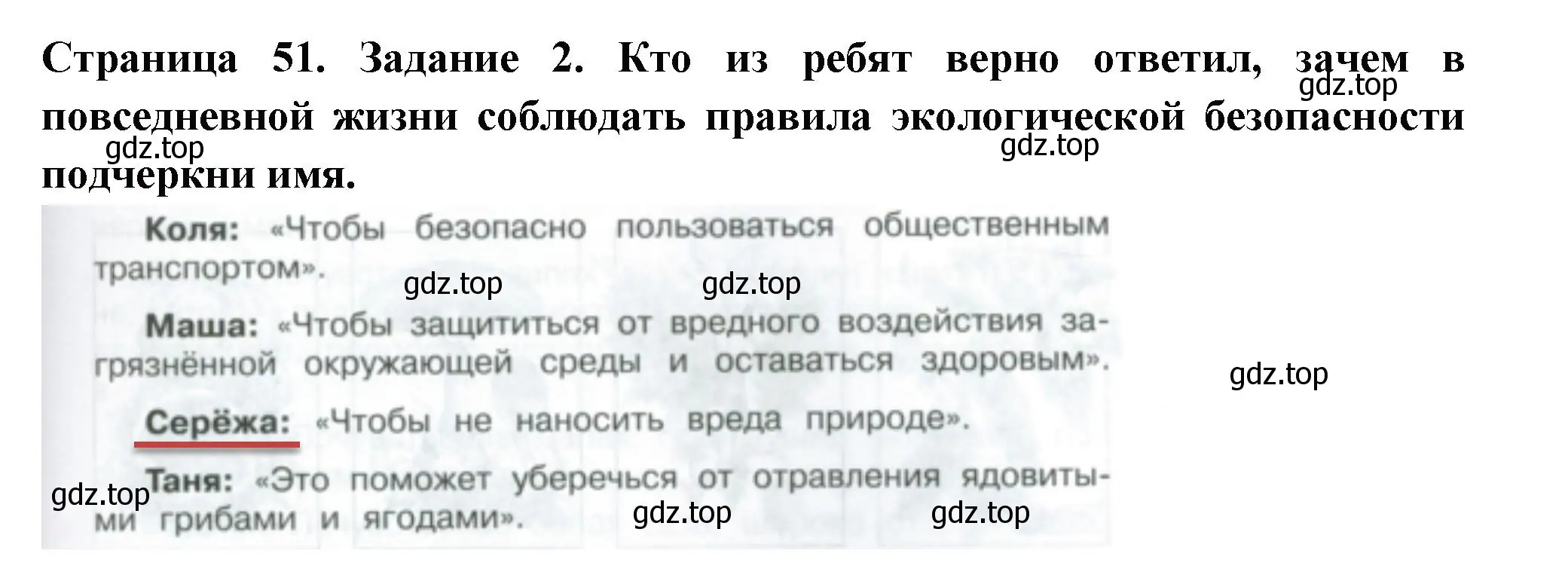 Страница 51. Задание 2. Кто из ребят верно ответил, зачем в повседневной жизни соблюдать правила экологической безопасности подчеркни имя.

gdz.top gdz.top gdz.top

Коля: «Чтобы безопасно пользоваться общественным транспортом».

gdz.top gdz.top

Маша: «Чтобы защититься от вредного воздействия загрязнённой окружающей среды и оставаться здоровым».

gdz.top

Серёжа: «Чтобы не наносить вреда природе».

Таня: «Это поможет уберечься от отравления ядовитыми грибами и ягодами».

gdz.top gdz.top gdz.top